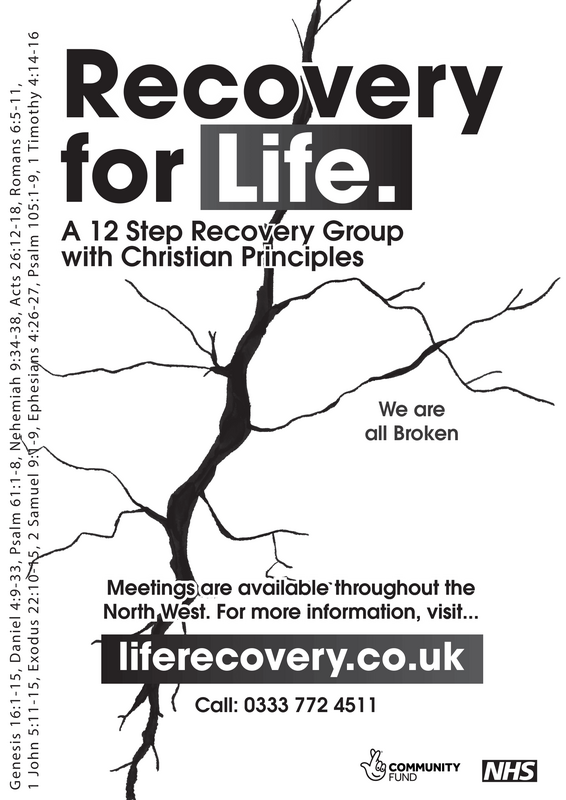 Recovery for Life.

A 12 Step Recovery Group with Christian Principles

We are all Broken

Meetings are available throughout the North West. For more information, visit...

liferecovery.co.uk

Call: 0333 772 4511

COMMUNITY FUND

NHS

Genesis 16:1-15, Daniel 4:9-33, Psalm 61:1-8, Nehemiah 9:34-38, Acts 26:12-18, Romans 6:5-11,
1 John 5:11-15, Exodus 22:10-15, 2 Samuel 9:1-9, Ephesians 4:26-27, Psalm 105:1-9, 1 Timothy 4:14-16